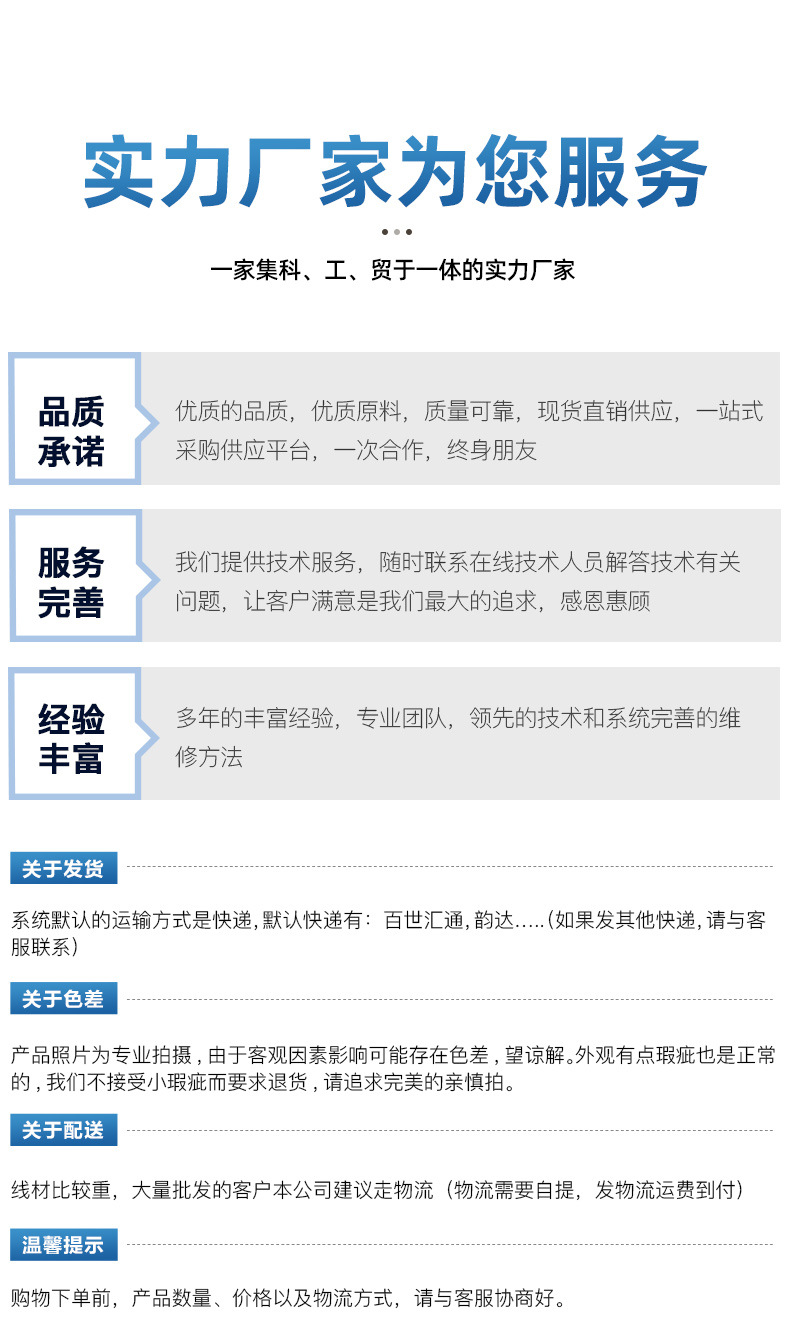 实力厂家为您服务

一家集科、工、贸于一体的实力厂家

品质承诺

优质的品质，优质原料，质量可靠，现货直销供应，一站式采购供应平台，一次合作，终身朋友

服务完善

我们提供技术服务，随时联系在线技术人员解答技术有关问题，让客户满意是我们最大的追求，感恩惠顾

经验丰富

多年的丰富经验，专业团队，领先的技术和系统完善的维修方法

关于发货

系统默认的运输方式是快递，默认快递有：百世汇通，韵达.....(如果发其他快递，请与客服联系)

关于色差

产品照片为专业拍摄，由于客观因素影响可能存在色差，望谅解。外观有点瑕疵也是正常的，我们不接受小瑕疵而要求退货，请追求完美的亲慎拍。

关于配送

线材比较重，大量批发的客户本公司建议走物流（物流需要自提，发物流运费到付）

温馨提示

购物下单前，产品数量、价格以及物流方式，请与客服协商好。